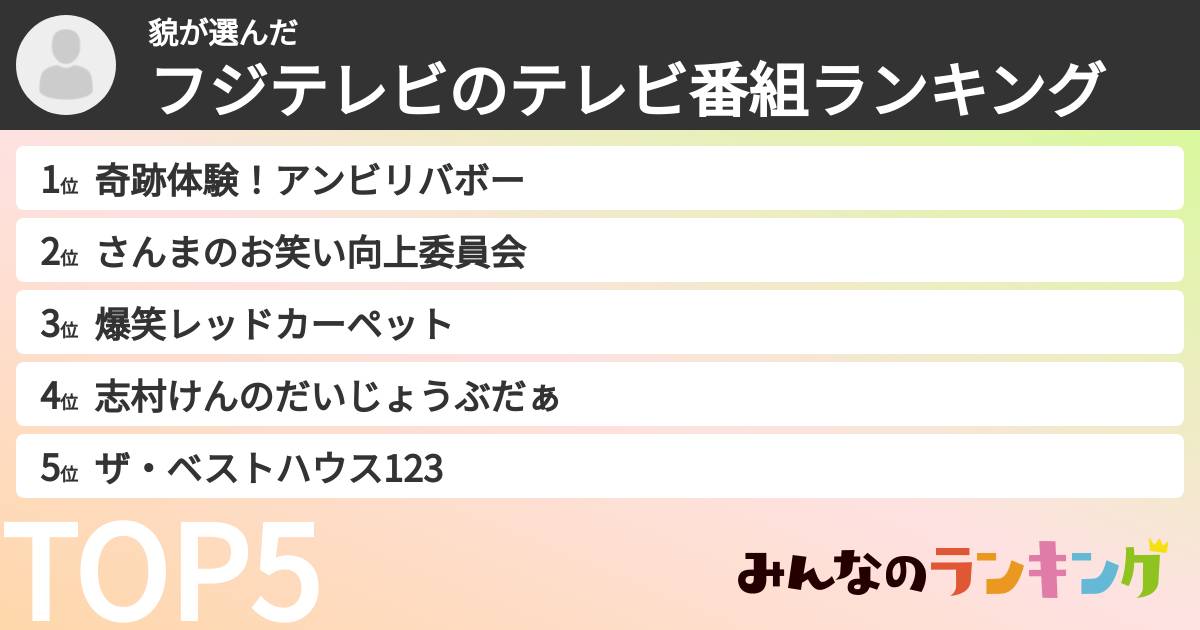 貌が選んだ
フジテレビのテレビ番組ランキング

1位 奇跡体験！アンビリバボー

2位 さんまのお笑い向上委員会

3位 爆笑レッドカーペット

4位 志村けんのだいじょうぶだぁ

5位 ザ・ベストハウス123

TOP5

みんなのランキング